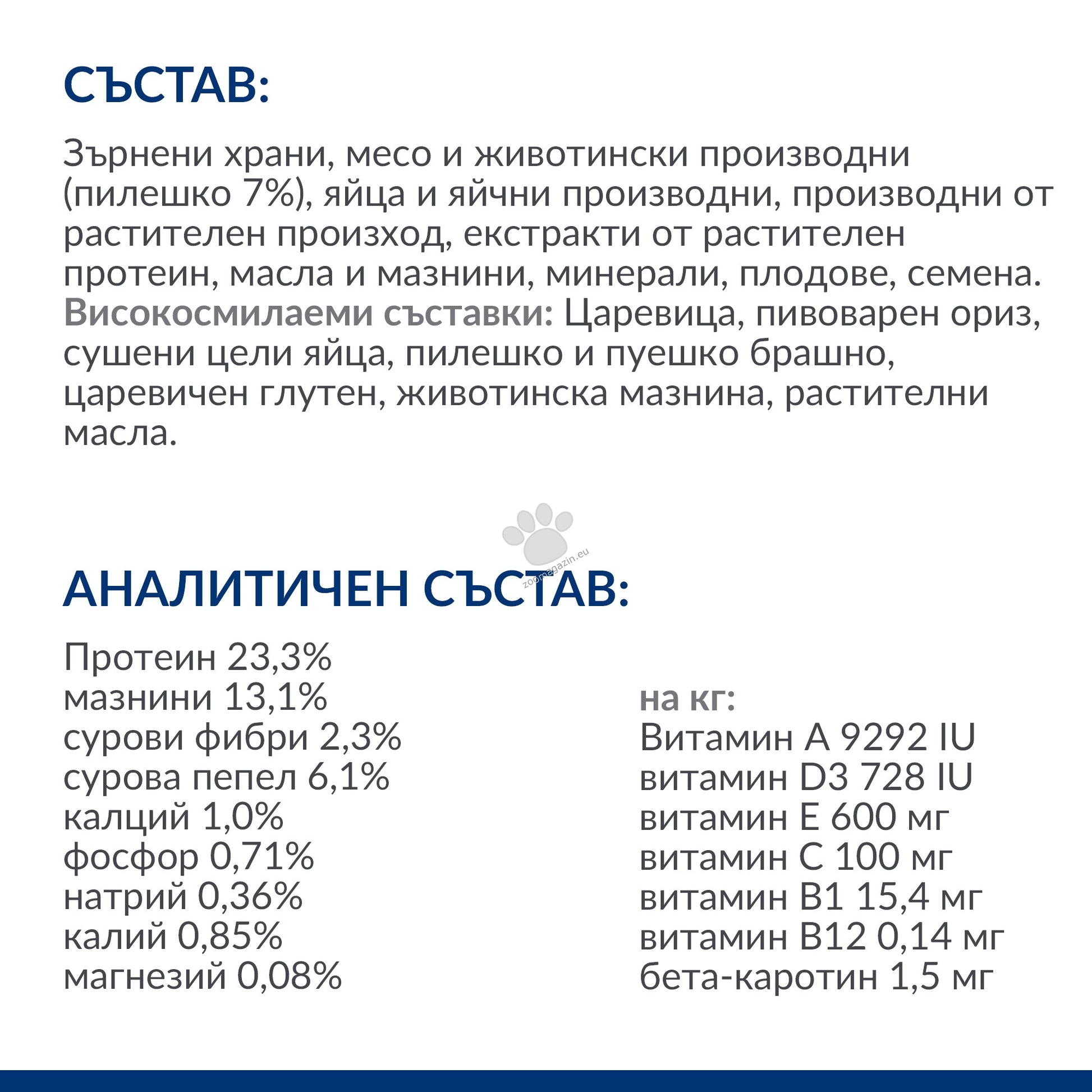 СЪСТАВ:

Зърнени храни, месо и животински производни (пилешко 7%), яйца и яйчни производни, производни от растителен произход, екстракти от растителен протеин, масла и мазнини, минерали, плодове, семена. Високосмилаеми съставки: Царевица, пивоварен ориз, сушени цели яйца, пилешко и пуешко брашно, царевичен глутен, животинска мазнина, растителни масла.

zoomagazin.eu

АНАЛИТИЧЕН СЪСТАВ:

Протеин 23,3%
мазнини 13,1%
сурови фибри 2,3%
сурова пепел 6,1%
калций 1,0%
фосфор 0,71%
натрий 0,36%
калий 0,85%
магнезий 0,08%

на кг:
Витамин А 9292 IU
витамин D3 728 IU
витамин Е 600 мг
витамин С 100 мг
витамин В1 15,4 мг
витамин В12 0,14 мг
бета-каротин 1,5 мг